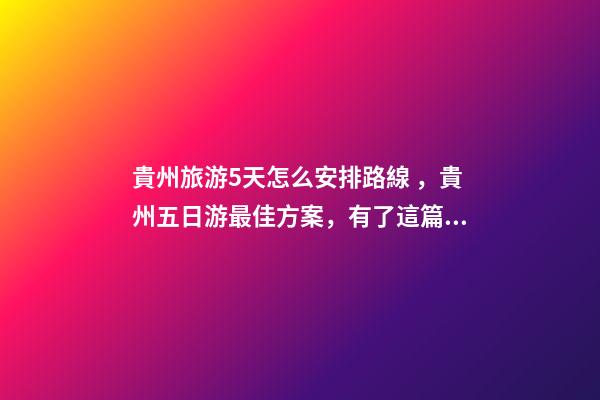 貴州旅游5天怎么安排路線，貴州五日游最佳方案，有了這篇...